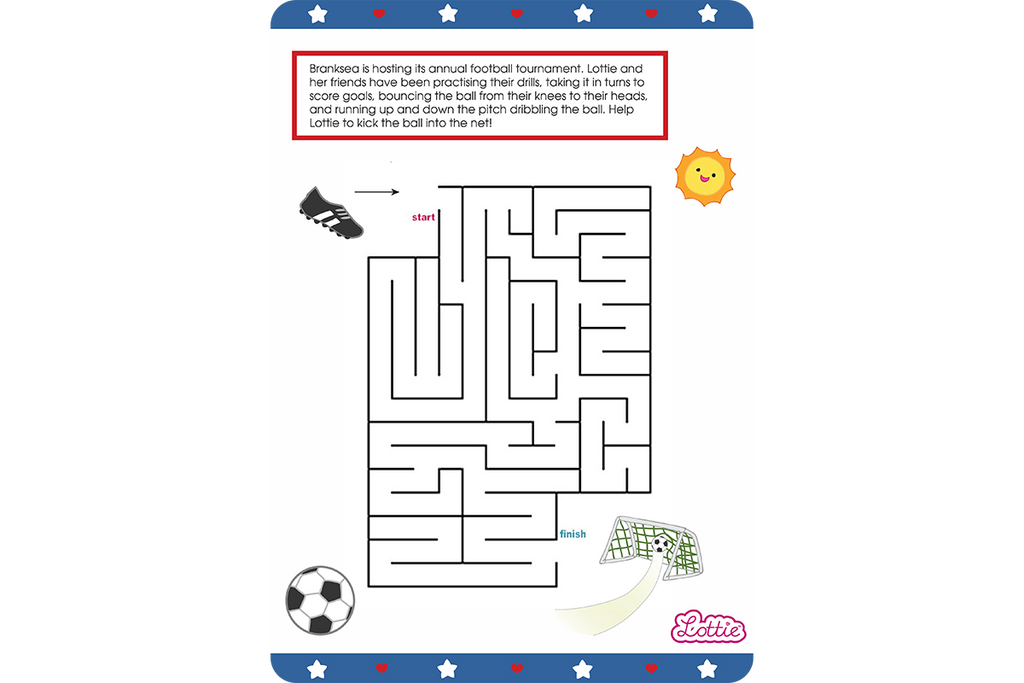 Branksea is hosting its annual football tournament. Lottie and her friends have been practising their drills, taking it in turns to score goals, bouncing the ball from their knees to their heads, and running up and down the pitch dribbling the ball. Help Lottie to kick the ball into the net!

start

finish

Lottie